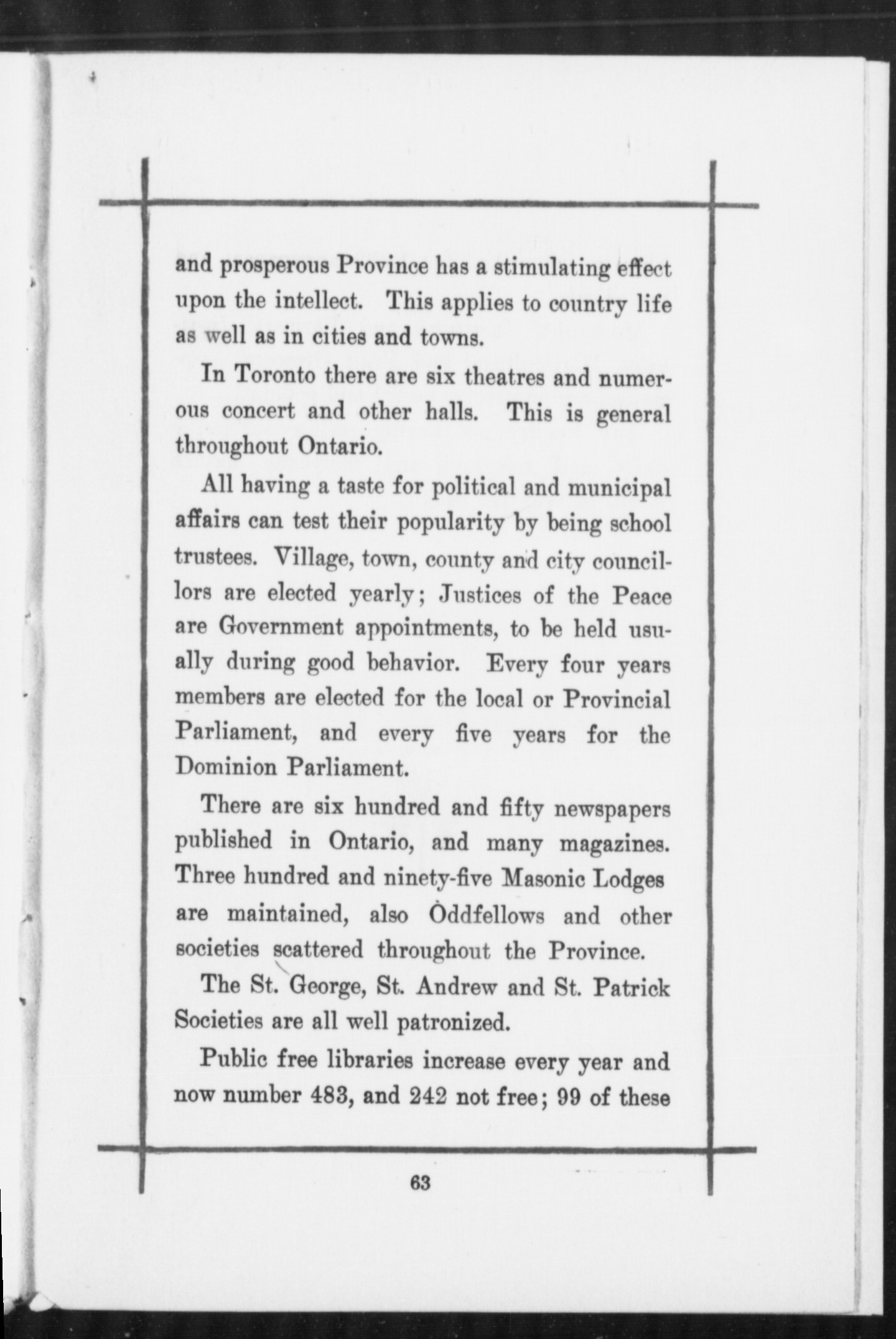 and prosperous Province has a stimulating effect upon the intellect. This applies to country life as well as in cities and towns.

In Toronto there are six theatres and numerous concert and other halls. This is general throughout Ontario.

All having a taste for political and municipal affairs can test their popularity by being school trustees. Village, town, county and city councillors are elected yearly; Justices of the Peace are Government appointments, to be held usually during good behavior. Every four years members are elected for the local or Provincial Parliament, and every five years for the Dominion Parliament.

There are six hundred and fifty newspapers published in Ontario, and many magazines. Three hundred and ninety-five Masonic Lodges are maintained, also Oddfellows and other societies scattered throughout the Province.

The St. George, St. Andrew and St. Patrick Societies are all well patronized.

Public free libraries increase every year and now number 483, and 242 not free; 99 of these

63